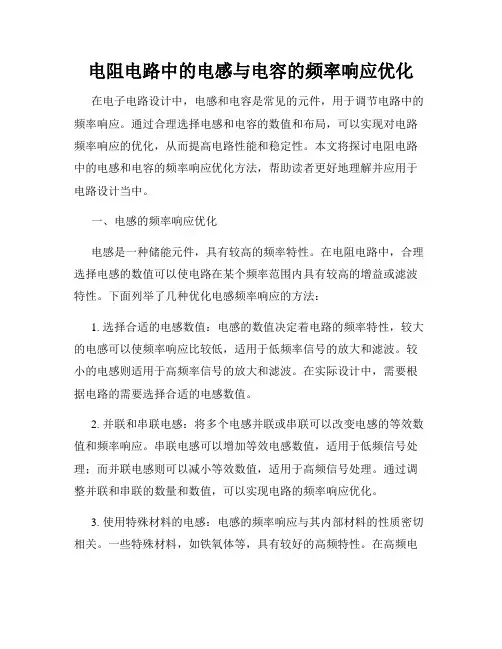 电阻电路中的电感与电容的频率响应优化

在电子电路设计中，电感和电容是常见的元件，用于调节电路中的频率响应。通过合理选择电感和电容的数值和布局，可以实现对电路频率响应的优化，从而提高电路性能和稳定性。本文将探讨电阻电路中的电感和电容的频率响应优化方法，帮助读者更好地理解并应用于电路设计当中。

一、电感的频率响应优化

电感是一种储能元件，具有较高的频率特性。在电阻电路中，合理选择电感的数值可以使电路在某个频率范围内具有较高的增益或滤波特性。下面列举了几种优化电感频率响应的方法：

1. 选择合适的电感数值：电感的数值决定着电路的频率特性，较大的电感可以使频率响应比较低，适用于低频率信号的放大和滤波。较小的电感则适用于高频率信号的放大和滤波。在实际设计中，需要根据电路的需要选择合适的电感数值。

2. 并联和串联电感：将多个电感并联或串联可以改变电感的等效数值和频率响应。串联电感可以增加等效电感数值，适用于低频信号处理；而并联电感则可以减小等效数值，适用于高频信号处理。通过调整并联和串联的数量和数值，可以实现电路的频率响应优化。

3. 使用特殊材料的电感：电感的频率响应与其内部材料的性质密切相关。一些特殊材料，如铁氧体等，具有较好的高频特性。在高频电